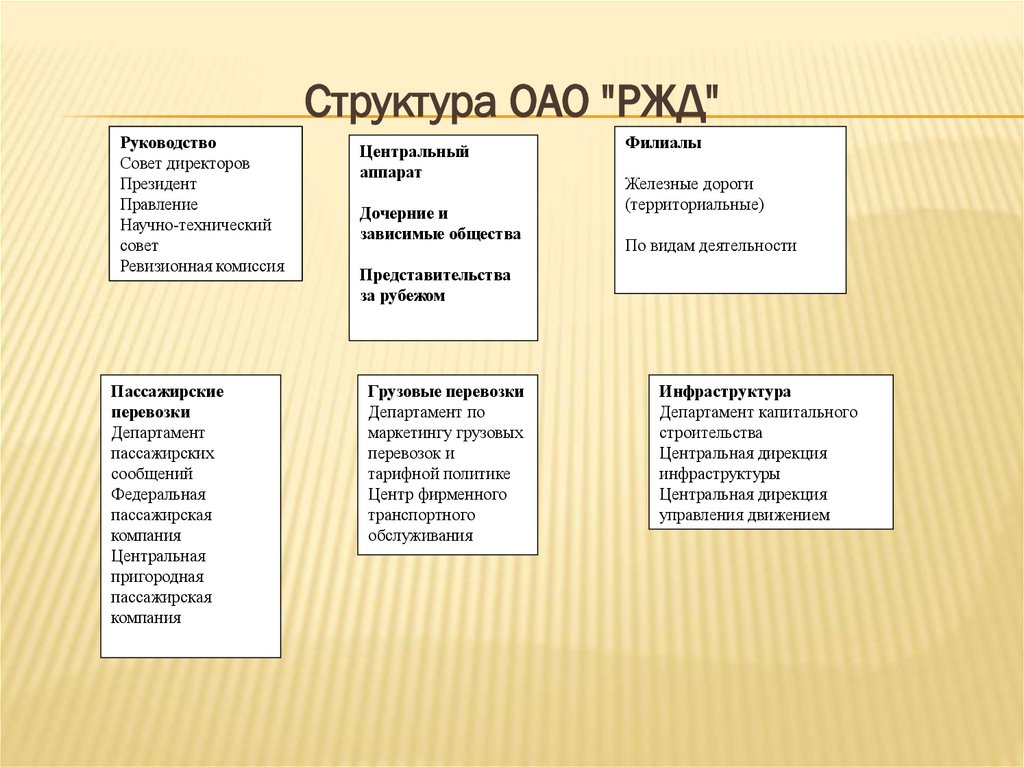 Структура ОАО "РЖД"

Руководство
Совет директоров
Президент
Правление
Научно-технический совет
Ревизионная комиссия

Центральный аппарат

Дочерние и зависимые общества

Представительства за рубежом

Филиалы

Железные дороги (территориальные)

По видам деятельности

Пассажирские перевозки
Департамент пассажирских сообщений
Федеральная пассажирская компания
Центральная пригородная пассажирская компания

Грузовые перевозки
Департамент по маркетингу грузовых перевозок и тарифной политике
Центр фирменного транспортного обслуживания

Инфраструктура
Департамент капитального строительства
Центральная дирекция инфраструктуры
Центральная дирекция управления движением